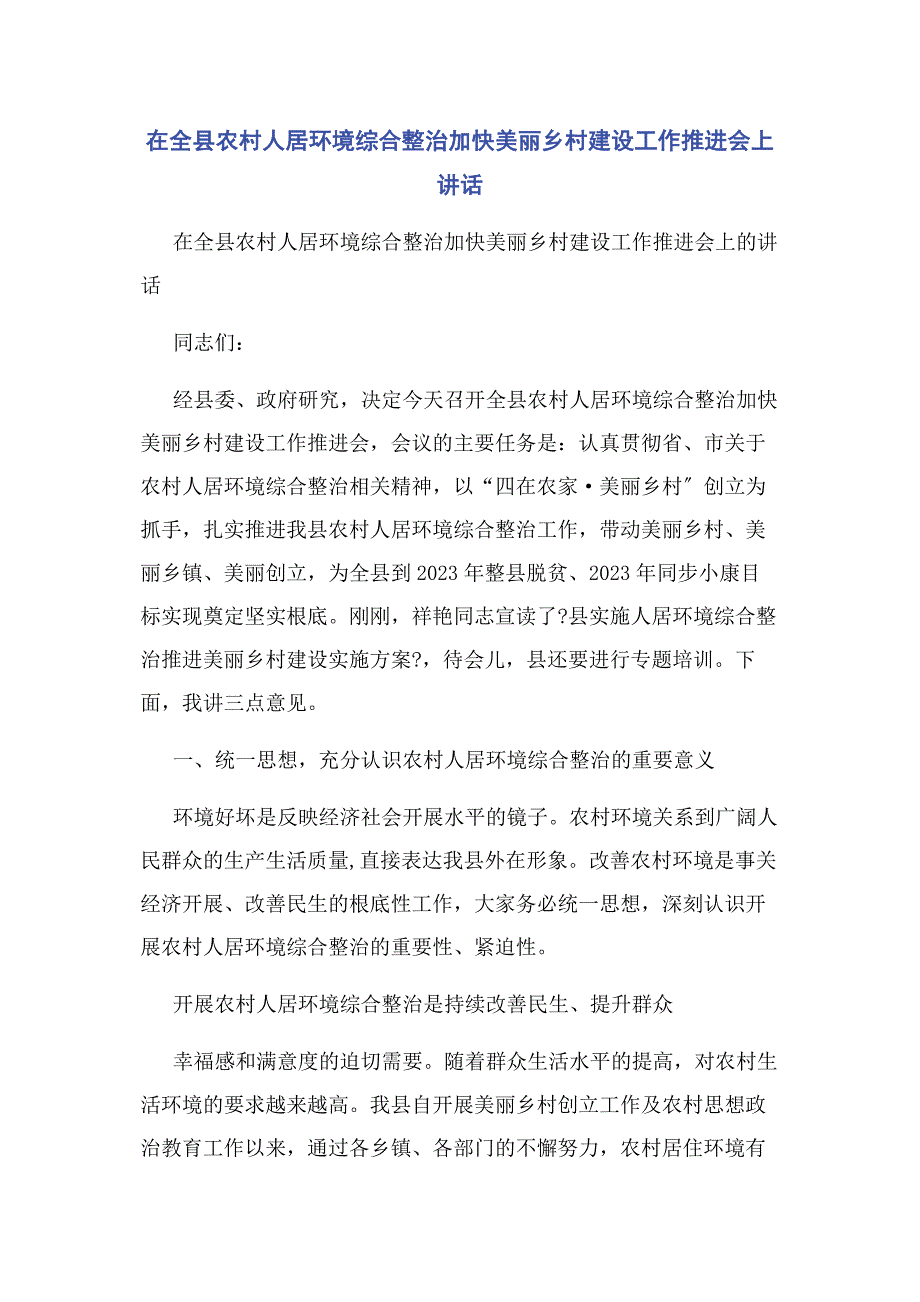 在全县农村人居环境综合整治加快美丽乡村建设工作推进会上讲话

在全县农村人居环境综合整治加快美丽乡村建设工作推进会上的讲话

同志们：

经县委、政府研究，决定今天召开全县农村人居环境综合整治加快美丽乡村建设工作推进会，会议的主要任务是：认真贯彻省、市关于农村人居环境综合整治相关精神，以“四在农家·美丽乡村″创立为抓手，扎实推进我县农村人居环境综合整治工作，带动美丽乡村、美丽乡镇、美丽创立，为全县到2023年整县脱贫、2023年同步小康目标实现奠定坚实根底。刚刚，祥艳同志宣读了?县实施人居环境综合整治推进美丽乡村建设实施方案?，待会儿，县还要进行专题培训。下面，我讲三点意见。

一、统一思想，充分认识农村人居环境综合整治的重要意义

环境好坏是反映经济社会开展水平的镜子。农村环境关系到广阔人民群众的生产生活质量，直接表达我县外在形象。改善农村环境是事关经济开展、改善民生的根底性工作，大家务必统一思想，深刻认识开展农村人居环境综合整治的重要性、紧迫性。

开展农村人居环境综合整治是持续改善民生、提升群众

幸福感和满意度的迫切需要。随着群众生活水平的提高，对农村生活环境的要求越来越高。我县自开展美丽乡村创立工作及农村思想政治教育工作以来，通过各乡镇、各部门的不懈努力，农村居住环境有